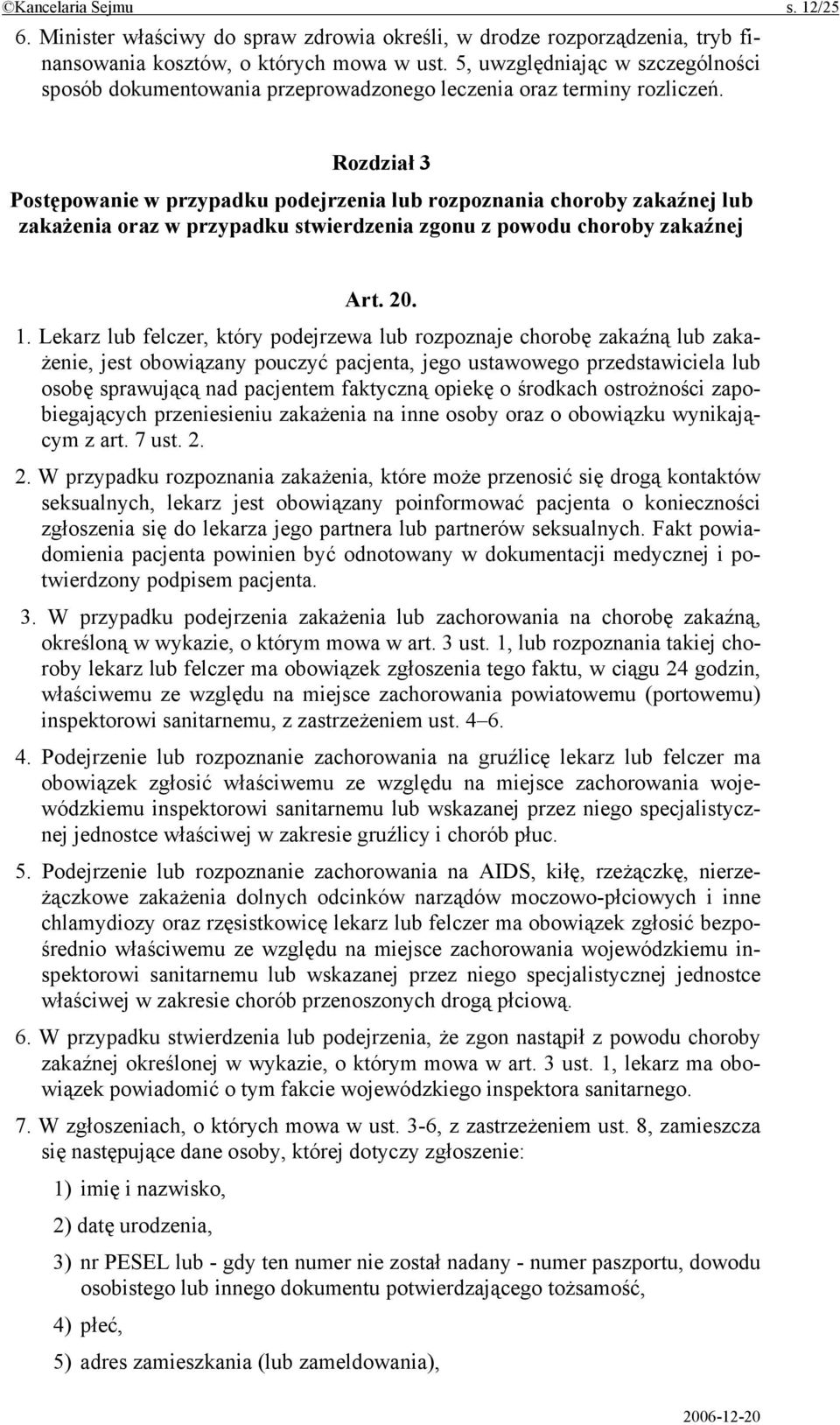 ©Kancelaria Sejmu s. 12/25

6. Minister właściwy do spraw zdrowia określi, w drodze rozporządzenia, tryb finansowania kosztów, o których mowa w ust. 5, uwzględniając w szczególności sposób dokumentowania przeprowadzonego leczenia oraz terminy rozliczeń.

Rozdział 3

Postępowanie w przypadku podejrzenia lub rozpoznania choroby zakaźnej lub zakażenia oraz w przypadku stwierdzenia zgonu z powodu choroby zakaźnej

Art. 20.

1. Lekarz lub felczer, który podejrzewa lub rozpoznaje chorobę zakaźną lub zakażenie, jest obowiązany pouczyć pacjenta, jego ustawowego przedstawiciela lub osobę sprawującą nad pacjentem faktyczną opiekę o środkach ostrożności zapobiegających przeniesieniu zakażenia na inne osoby oraz o obowiązku wynikającym z art. 7 ust. 2.

2. W przypadku rozpoznania zakażenia, które może przenosić się drogą kontaktów seksualnych, lekarz jest obowiązany poinformować pacjenta o konieczności zgłoszenia się do lekarza jego partnera lub partnerów seksualnych. Fakt powiadomienia pacjenta powinien być odnotowany w dokumentacji medycznej i potwierdzony podpisem pacjenta.

3. W przypadku podejrzenia zakażenia lub zachorowania na chorobę zakaźną, określoną w wykazie, o którym mowa w art. 3 ust. 1, lub rozpoznania takiej choroby lekarz lub felczer ma obowiązek zgłoszenia tego faktu, w ciągu 24 godzin, właściwemu ze względu na miejsce zachorowania powiatowemu (portowemu) inspektorowi sanitarnemu, z zastrzeżeniem ust. 4–6.

4. Podejrzenie lub rozpoznanie zachorowania na gruźlicę lekarz lub felczer ma obowiązek zgłosić właściwemu ze względu na miejsce zachorowania wojewódzkiemu inspektorowi sanitarnemu lub wskazanej przez niego specjalistycznej jednostce właściwej w zakresie gruźlicy i chorób płuc.

5. Podejrzenie lub rozpoznanie zachorowania na AIDS, kiłę, rzeżączkę, nierzeżączkowe zakażenia dolnych odcinków narządów moczowo-płciowych i inne chlamydiozy oraz rzęsistkowicę lekarz lub felczer ma obowiązek zgłosić bezpośrednio właściwemu ze względu na miejsce zachorowania wojewódzkiemu inspektorowi sanitarnemu lub wskazanej przez niego specjalistycznej jednostce właściwej w zakresie chorób przenoszonych drogą płciową.

6. W przypadku stwierdzenia lub podejrzenia, że zgon nastąpił z powodu choroby zakaźnej określonej w wykazie, o którym mowa w art. 3 ust. 1, lekarz ma obowiązek powiadomić o tym fakcie wojewódzkiego inspektora sanitarnego.

7. W zgłoszeniach, o których mowa w ust. 3-6, z zastrzeżeniem ust. 8, zamieszcza się następujące dane osoby, której dotyczy zgłoszenie:

1) imię i nazwisko,

2) datę urodzenia,

3) nr PESEL lub - gdy ten numer nie został nadany - numer paszportu, dowodu osobistego lub innego dokumentu potwierdzającego tożsamość,

4) płeć,

5) adres zamieszkania (lub zameldowania),

2006-12-20